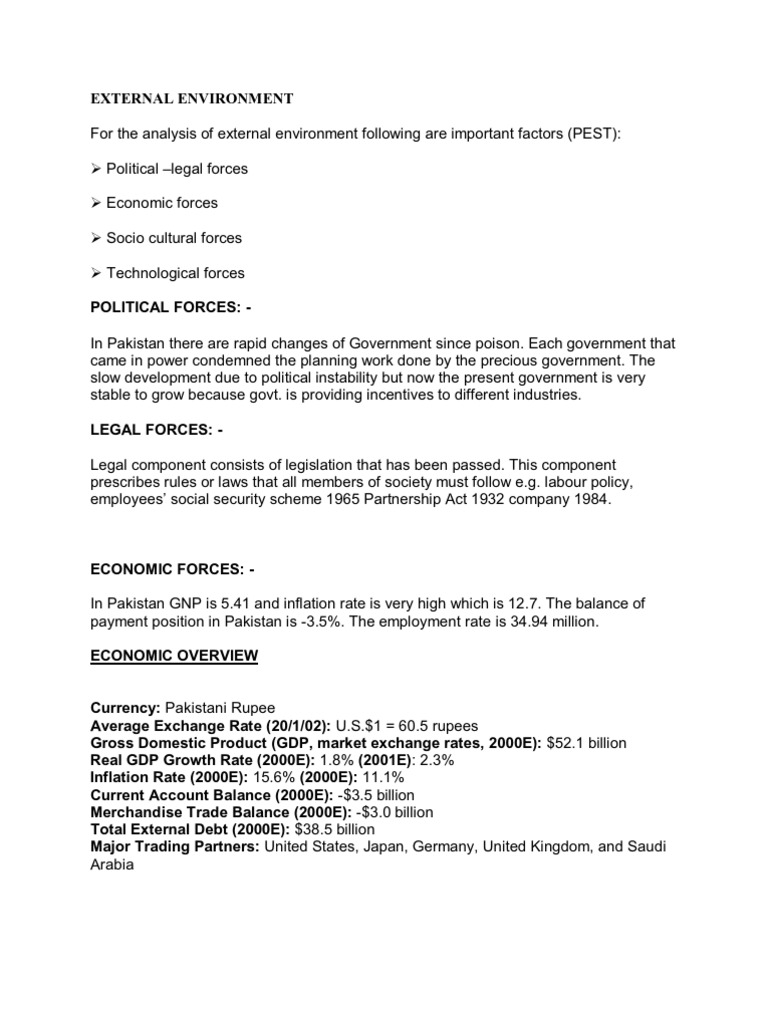 EXTERNAL ENVIRONMENT

For the analysis of external environment following are important factors (PEST):

➢ Political –legal forces

➢ Economic forces

➢ Socio cultural forces

➢ Technological forces

POLITICAL FORCES: -

In Pakistan there are rapid changes of Government since poison. Each government that came in power condemned the planning work done by the precious government. The slow development due to political instability but now the present government is very stable to grow because govt. is providing incentives to different industries.

LEGAL FORCES: -

Legal component consists of legislation that has been passed. This component prescribes rules or laws that all members of society must follow e.g. labour policy, employees' social security scheme 1965 Partnership Act 1932 company 1984.

ECONOMIC FORCES: -

In Pakistan GNP is 5.41 and inflation rate is very high which is 12.7. The balance of payment position in Pakistan is -3.5%. The employment rate is 34.94 million.

ECONOMIC OVERVIEW

Currency: Pakistani Rupee
Average Exchange Rate (20/1/02): U.S.$1 = 60.5 rupees
Gross Domestic Product (GDP, market exchange rates, 2000E): $52.1 billion
Real GDP Growth Rate (2000E): 1.8% (2001E): 2.3%
Inflation Rate (2000E): 15.6% (2000E): 11.1%
Current Account Balance (2000E): -$3.5 billion
Merchandise Trade Balance (2000E): -$3.0 billion
Total External Debt (2000E): $38.5 billion
Major Trading Partners: United States, Japan, Germany, United Kingdom, and Saudi Arabia